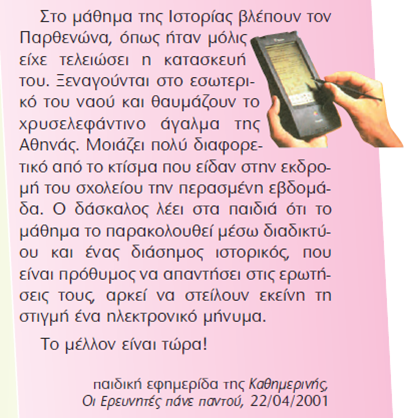 Στο μάθημα της Ιστορίας βλέπουν τον Παρθενώνα, όπως ήταν μόλις είχε τελειώσει η κατασκευή του. Ξεναγούνται στο εσωτερικό του ναού και θαυμάζουν το χρυσελεφάντινο άγαλμα της Αθηνάς. Μοιάζει πολύ διαφορετικό από το κτίσμα που είδαν στην εκδρομή του σχολείου την περασμένη εβδομάδα. Ο δάσκαλος λέει στα παιδιά ότι το μάθημα το παρακολουθεί μέσω διαδικτύου και ένας διάσημος ιστορικός, που είναι πρόθυμος να απαντήσει στις ερωτήσεις τους, αρκεί να στείλουν εκείνη τη στιγμή ένα ηλεκτρονικό μήνυμα.

Το μέλλον είναι τώρα!

παιδική εφημερίδα της Καθημερινής,
Οι Ερευνητές πάνε παντού, 22/04/2001